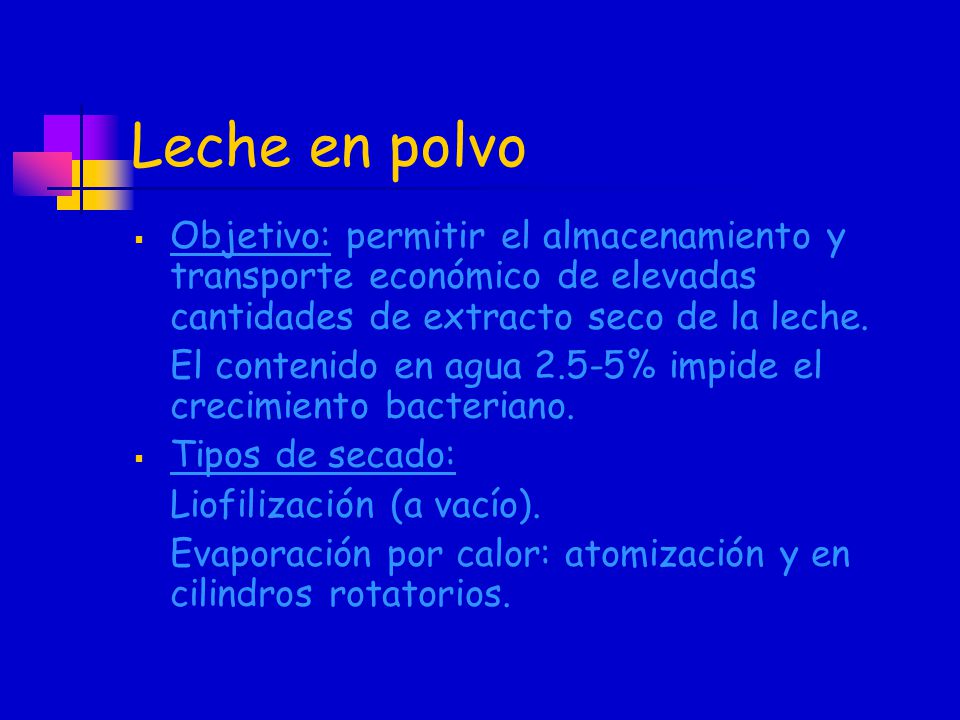 Leche en polvo

▪ Objetivo: permitir el almacenamiento y transporte económico de elevadas cantidades de extracto seco de la leche.

El contenido en agua 2.5-5% impide el crecimiento bacteriano.

▪ Tipos de secado:

Liofilización (a vacío).

Evaporación por calor: atomización y en cilindros rotatorios.